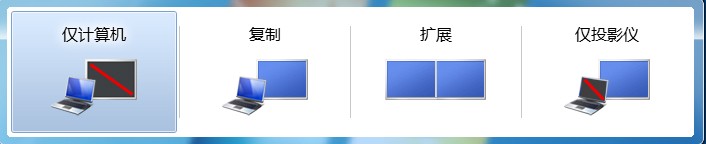 仅计算机

复制

扩展

仅投影仪